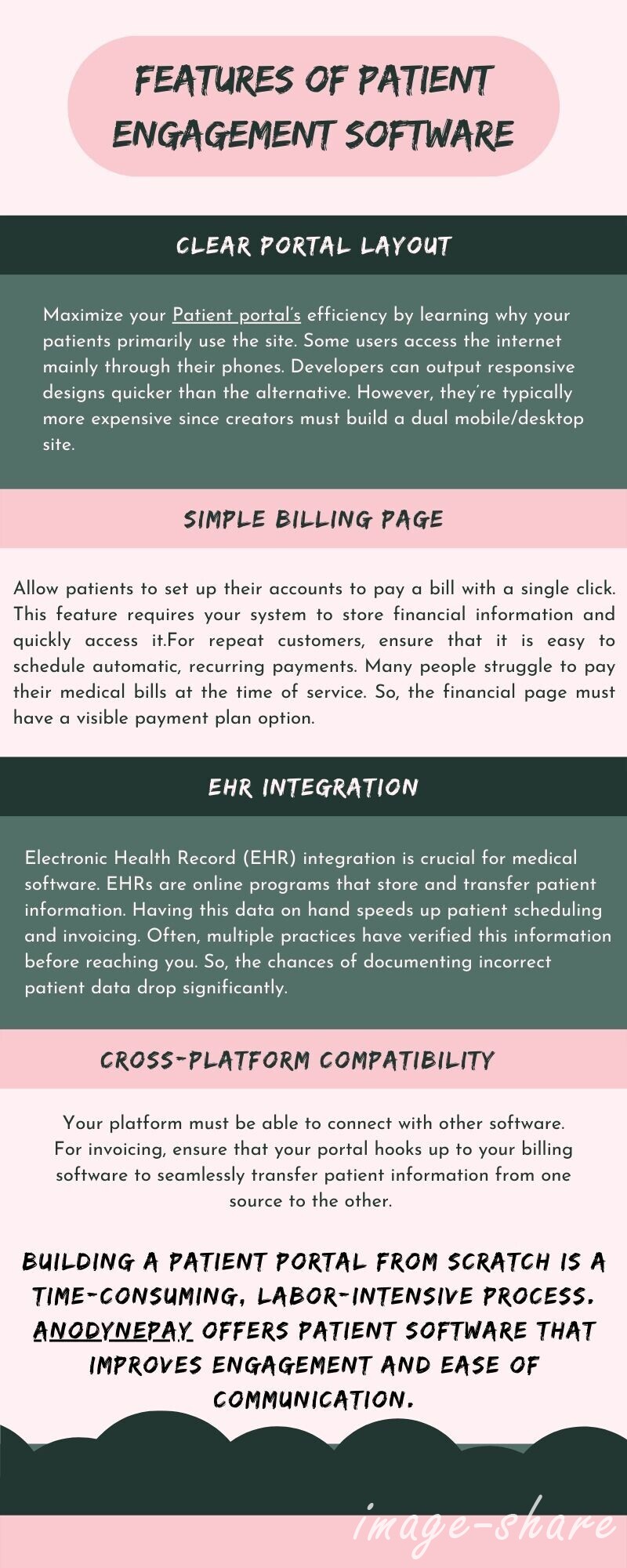 FEATURES OF PATIENT ENGAGEMENT SOFTWARE

CLEAR PORTAL LAYOUT

Maximize your Patient portal's efficiency by learning why your patients primarily use the site. Some users access the internet mainly through their phones. Developers can output responsive designs quicker than the alternative. However, they're typically more expensive since creators must build a dual mobile/desktop site.

SIMPLE BILLING PAGE

Allow patients to set up their accounts to pay a bill with a single click. This feature requires your system to store financial information and quickly access it.For repeat customers, ensure that it is easy to schedule automatic, recurring payments. Many people struggle to pay their medical bills at the time of service. So, the financial page must have a visible payment plan option.

EHR INTEGRATION

Electronic Health Record (EHR) integration is crucial for medical software. EHRs are online programs that store and transfer patient information. Having this data on hand speeds up patient scheduling and invoicing. Often, multiple practices have verified this information before reaching you. So, the chances of documenting incorrect patient data drop significantly.

CROSS-PLATFORM COMPATIBILITY

Your platform must be able to connect with other software. For invoicing, ensure that your portal hooks up to your billing software to seamlessly transfer patient information from one source to the other.

BUILDING A PATIENT PORTAL FROM SCRATCH IS A TIME-CONSUMING, LABOR-INTENSIVE PROCESS. ANODYNEPAY OFFERS PATIENT SOFTWARE THAT IMPROVES ENGAGEMENT AND EASE OF COMMUNICATION.

image-share